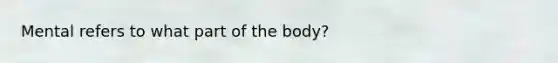 Mental refers to what part of the body?